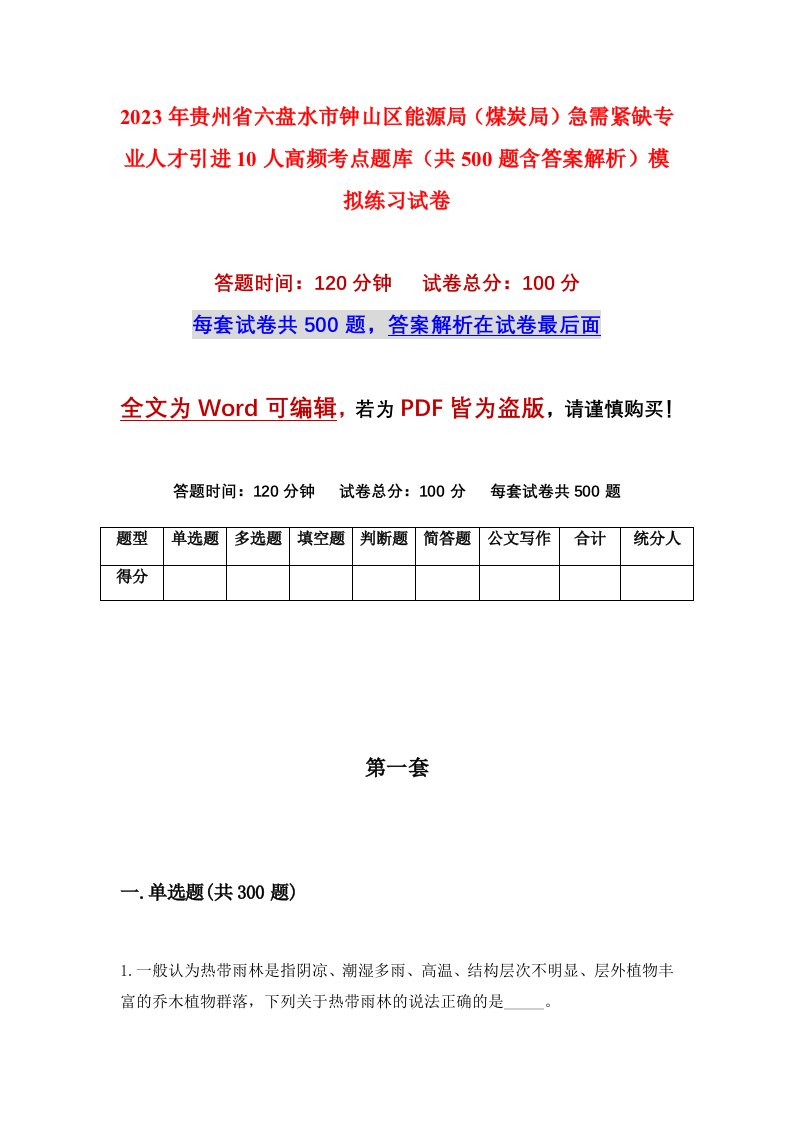 2023年贵州省六盘水市钟山区能源局（煤炭局）急需紧缺专业人才引进10人高频考点题库（共500题含答案解析）模拟练习试卷

答题时间：120分钟　试卷总分：100分

每套试卷共500题，答案解析在试卷最后面

全文为Word可编辑，若为PDF皆为盗版，请谨慎购买！

答题时间：120分钟　试卷总分：100分　每套试卷共500题

| 题型 | 单选题 | 多选题 | 填空题 | 判断题 | 简答题 | 公文写作 | 合计 | 统分人 |
|---|---|---|---|---|---|---|---|---|
| 得分 | | | | | | | | |

第一套

一.单选题(共300题)

1.一般认为热带雨林是指阴凉、潮湿多雨、高温、结构层次不明显、层外植物丰富的乔木植物群落，下列关于热带雨林的说法正确的是_____。